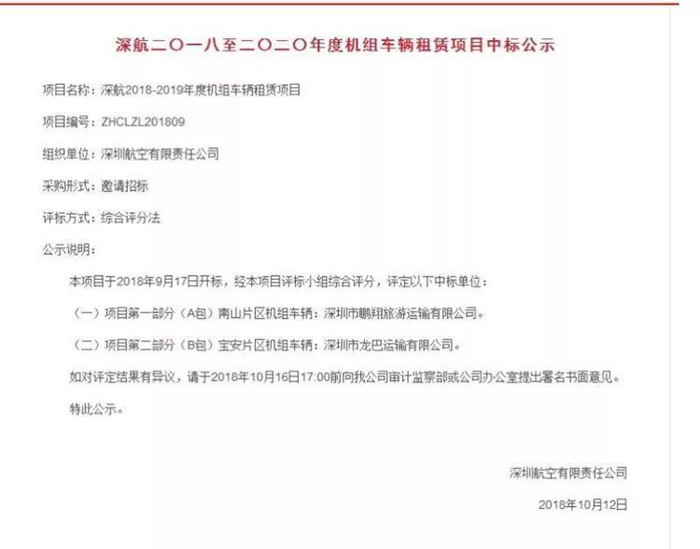 深航二〇一八至二〇二〇年度机组车辆租赁项目中标公示

项目名称：深航2018-2019年度机组车辆租赁项目

项目编号：ZHCLZL201809

组织单位：深圳航空有限责任公司

采购形式：邀请招标

评标方式：综合评分法

公示说明：

本项目于2018年9月17日开标，经本项目评标小组综合评分，评定以下中标单位：

（一）项目第一部分（A包）南山片区机组车辆：深圳市鹏翔旅游运输有限公司。

（二）项目第二部分（B包）宝安片区机组车辆：深圳市龙巴运输有限公司。

如对评定结果有异议，请于2018年10月16日17:00前向我公司审计监察部或公司办公室提出署名书面意见。

特此公示。

深圳航空有限责任公司

2018年10月12日